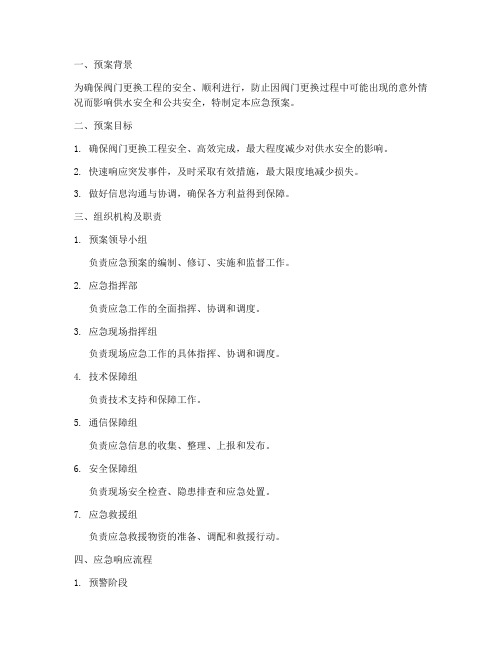 一、预案背景

为确保阀门更换工程的安全、顺利进行，防止因阀门更换过程中可能出现的意外情况而影响供水安全和公共安全，特制定本应急预案。

二、预案目标

1. 确保阀门更换工程安全、高效完成，最大程度减少对供水安全的影响。

2. 快速响应突发事件，及时采取有效措施，最大限度地减少损失。

3. 做好信息沟通与协调，确保各方利益得到保障。

三、组织机构及职责

1. 预案领导小组

负责应急预案的编制、修订、实施和监督工作。

2. 应急指挥部

负责应急工作的全面指挥、协调和调度。

3. 应急现场指挥组

负责现场应急工作的具体指挥、协调和调度。

4. 技术保障组

负责技术支持和保障工作。

5. 通信保障组

负责应急信息的收集、整理、上报和发布。

6. 安全保障组

负责现场安全检查、隐患排查和应急处置。

7. 应急救援组

负责应急救援物资的准备、调配和救援行动。

四、应急响应流程

1. 预警阶段